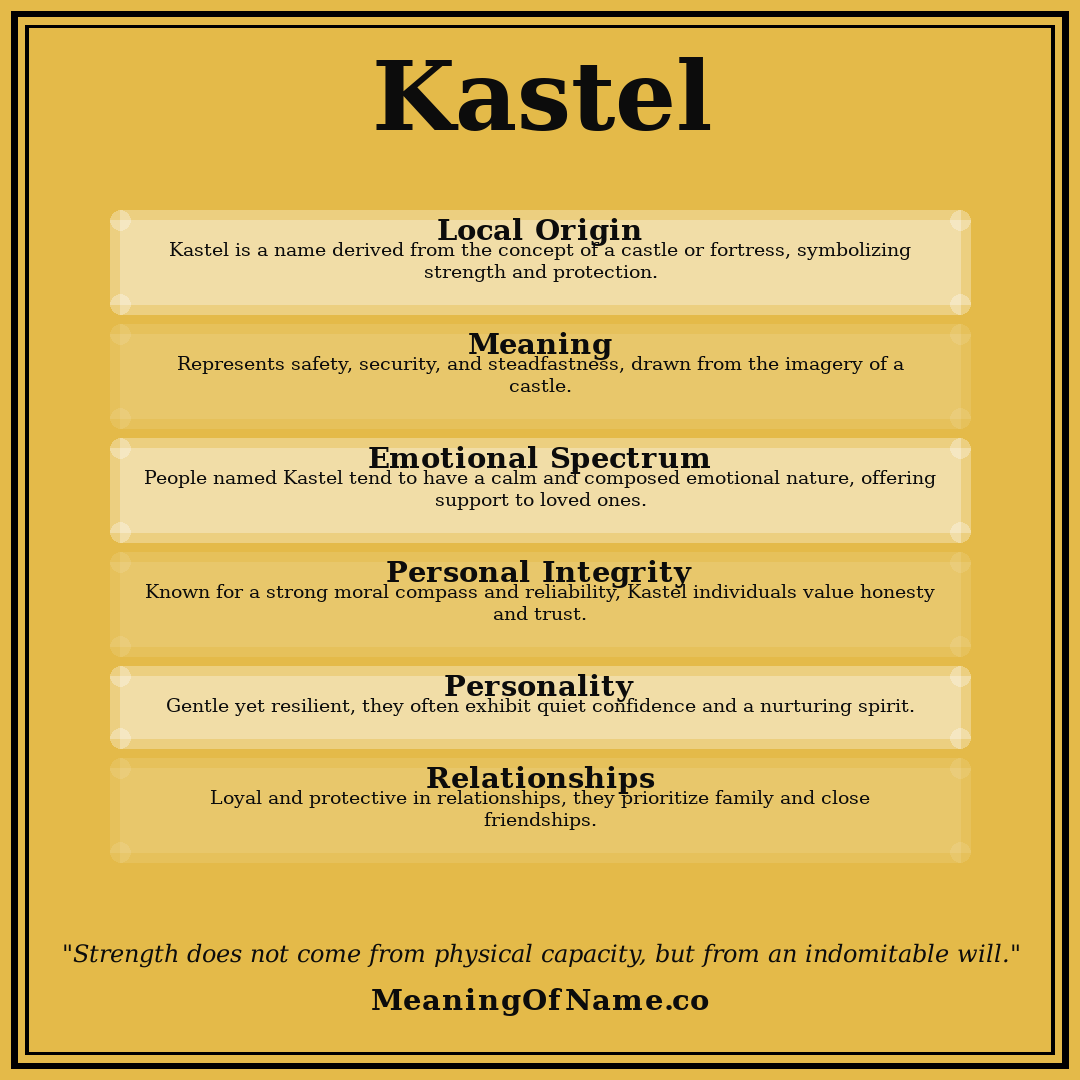 Kastel

Local Origin
Kastel is a name derived from the concept of a castle or fortress, symbolizing strength and protection.

Meaning
Represents safety, security, and steadfastness, drawn from the imagery of a castle.

Emotional Spectrum
People named Kastel tend to have a calm and composed emotional nature, offering support to loved ones.

Personal Integrity
Known for a strong moral compass and reliability, Kastel individuals value honesty and trust.

Personality
Gentle yet resilient, they often exhibit quiet confidence and a nurturing spirit.

Relationships
Loyal and protective in relationships, they prioritize family and close friendships.

"Strength does not come from physical capacity, but from an indomitable will."

MeaningOfName.co